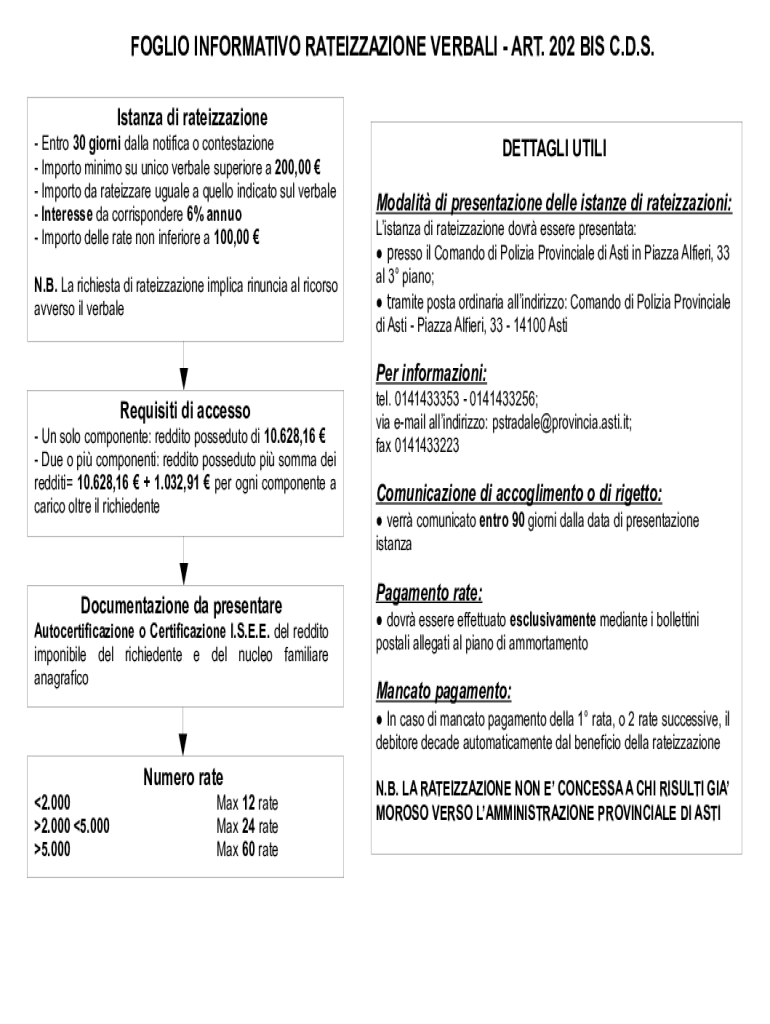 FOGLIO INFORMATIVO RATEIZZAZIONE VERBALI - ART. 202 BIS C.D.S.

Istanza di rateizzazione
- Entro 30 giorni dalla notifica o contestazione
- Importo minimo su unico verbale superiore a 200,00 €
- Importo da rateizzare uguale a quello indicato sul verbale
- Interesse da corrispondere 6% annuo
- Importo delle rate non inferiore a 100,00 €

N.B. La richiesta di rateizzazione implica rinuncia al ricorso avverso il verbale

Requisiti di accesso
- Un solo componente: reddito posseduto di 10.628,16 €
- Due o più componenti: reddito posseduto più somma dei redditi= 10.628,16 € + 1.032,91 € per ogni componente a carico oltre il richiedente

Documentazione da presentare
Autocertificazione o Certificazione I.S.E.E. del reddito imponibile del richiedente e del nucleo familiare anagrafico

Numero rate
| | |
|---|---|
| <2.000 | Max 12 rate |
| >2.000 <5.000 | Max 24 rate |
| >5.000 | Max 60 rate |

DETTAGLI UTILI

Modalità di presentazione delle istanze di rateizzazioni:
L'istanza di rateizzazione dovrà essere presentata:
● presso il Comando di Polizia Provinciale di Asti in Piazza Alfieri, 33 al 3° piano;
● tramite posta ordinaria all'indirizzo: Comando di Polizia Provinciale di Asti - Piazza Alfieri, 33 - 14100 Asti

Per informazioni:
tel. 0141433353 - 0141433256;
via e-mail all'indirizzo: pstradale@provincia.asti.it;
fax 0141433223

Comunicazione di accoglimento o di rigetto:
● verrà comunicato entro 90 giorni dalla data di presentazione istanza

Pagamento rate:
● dovrà essere effettuato esclusivamente mediante i bollettini postali allegati al piano di ammortamento

Mancato pagamento:
● In caso di mancato pagamento della 1° rata, o 2 rate successive, il debitore decade automaticamente dal beneficio della rateizzazione

N.B. LA RATEIZZAZIONE NON E' CONCESSA A CHI RISULTI GIA' MOROSO VERSO L'AMMINISTRAZIONE PROVINCIALE DI ASTI